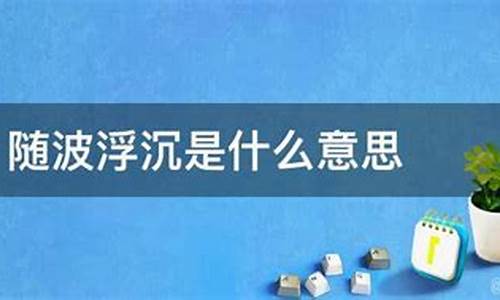 随波浮沉是什么意思